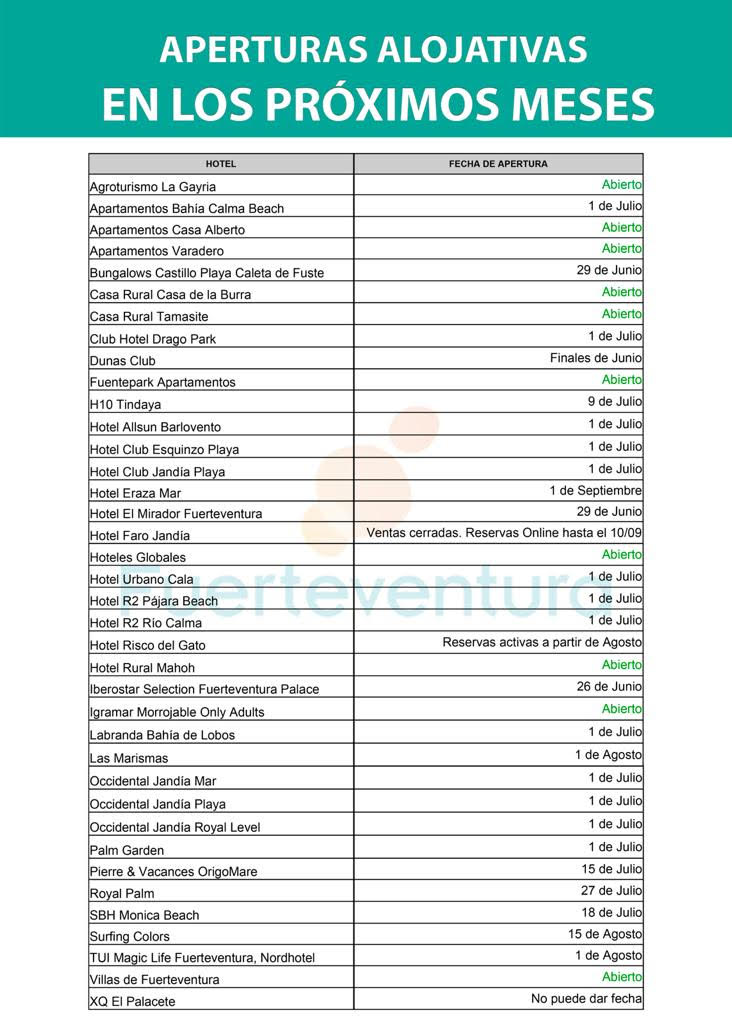 APERTURAS ALOJATIVAS
EN LOS PRÓXIMOS MESES

| HOTEL | FECHA DE APERTURA |
|---|---|
| Agroturismo La Gayria | Abierto |
| Apartamentos Bahía Calma Beach | 1 de Julio |
| Apartamentos Casa Alberto | Abierto |
| Apartamentos Varadero | Abierto |
| Bungalows Castillo Playa Caleta de Fuste | 29 de Junio |
| Casa Rural Casa de la Burra | Abierto |
| Casa Rural Tamasite | Abierto |
| Club Hotel Drago Park | 1 de Julio |
| Dunas Club | Finales de Junio |
| Fuentepark Apartamentos | Abierto |
| H10 Tindaya | 9 de Julio |
| Hotel Allsun Barlovento | 1 de Julio |
| Hotel Club Esquinzo Playa | 1 de Julio |
| Hotel Club Jandía Playa | 1 de Julio |
| Hotel Eraza Mar | 1 de Septiembre |
| Hotel El Mirador Fuerteventura | 29 de Junio |
| Hotel Faro Jandía | Ventas cerradas. Reservas Online hasta el 10/09 |
| Hoteles Globales | Abierto |
| Hotel Urbano Cala | 1 de Julio |
| Hotel R2 Pájara Beach | 1 de Julio |
| Hotel R2 Río Calma | 1 de Julio |
| Hotel Risco del Gato | Reservas activas a partir de Agosto |
| Hotel Rural Mahoh | Abierto |
| Iberostar Selection Fuerteventura Palace | 26 de Junio |
| Igramar Morrojable Only Adults | Abierto |
| Labranda Bahía de Lobos | 1 de Julio |
| Las Marismas | 1 de Agosto |
| Occidental Jandía Mar | 1 de Julio |
| Occidental Jandía Playa | 1 de Julio |
| Occidental Jandía Royal Level | 1 de Julio |
| Palm Garden | 1 de Julio |
| Pierre & Vacances OrigoMare | 15 de Julio |
| Royal Palm | 27 de Julio |
| SBH Monica Beach | 18 de Julio |
| Surfing Colors | 15 de Agosto |
| TUI Magic Life Fuerteventura, Nordhotel | 1 de Agosto |
| Villas de Fuerteventura | Abierto |
| XQ El Palacete | No puede dar fecha |

Fuerteventura